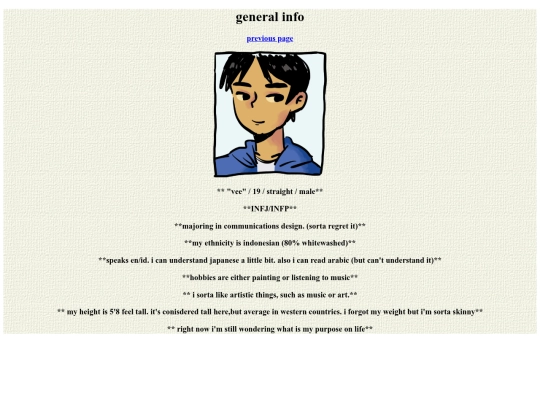 general info

previous page

** "vee" / 19 / straight / male**

**INFJ/INFP**

**majoring in communications design. (sorta regret it)**

**my ethnicity is indonesian (80% whitewashed)**

**speaks en/id. i can understand japanese a little bit. also i can read arabic (but can't understand it)**

**hobbies are either painting or listening to music**

** i sorta like artistic things, such as music or art.**

** my height is 5'8 feel tall. it's conisdered tall here,but average in western countries. i forgot my weight but i'm sorta skinny**

** right now i'm still wondering what is my purpose on life**